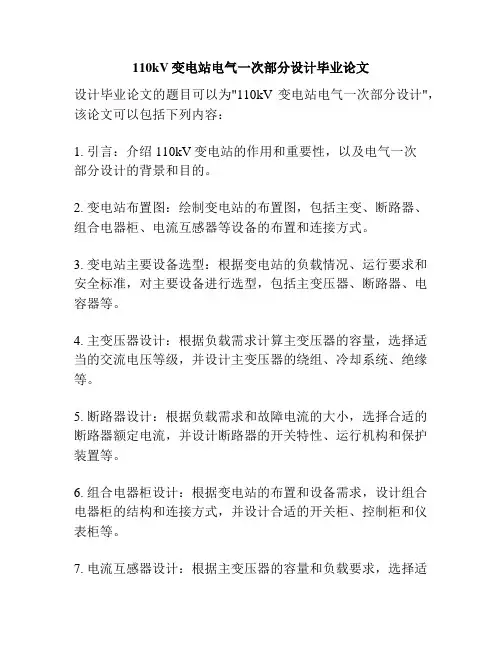 110kV 变电站电气一次部分设计毕业论文

设计毕业论文的题目可以为"110kV 变电站电气一次部分设计"，该论文可以包括下列内容：

1. 引言：介绍 110kV 变电站的作用和重要性，以及电气一次部分设计的背景和目的。

2. 变电站布置图：绘制变电站的布置图，包括主变、断路器、组合电器柜、电流互感器等设备的布置和连接方式。

3. 变电站主要设备选型：根据变电站的负载情况、运行要求和安全标准，对主要设备进行选型，包括主变压器、断路器、电容器等。

4. 主变压器设计：根据负载需求计算主变压器的容量，选择适当的交流电压等级，并设计主变压器的绕组、冷却系统、绝缘等。

5. 断路器设计：根据负载需求和故障电流的大小，选择合适的断路器额定电流，并设计断路器的开关特性、运行机构和保护装置等。

6. 组合电器柜设计：根据变电站的布置和设备需求，设计组合电器柜的结构和连接方式，并设计合适的开关柜、控制柜和仪表柜等。

7. 电流互感器设计：根据主变压器的容量和负载要求，选择适